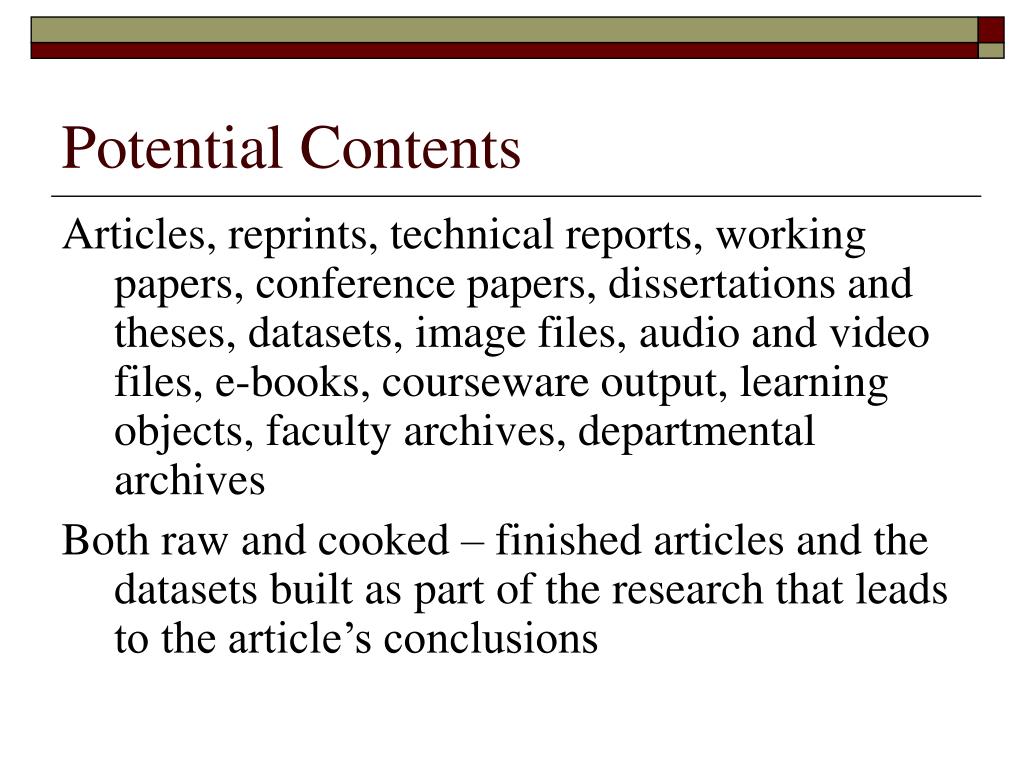 Potential Contents

Articles, reprints, technical reports, working papers, conference papers, dissertations and theses, datasets, image files, audio and video files, e-books, courseware output, learning objects, faculty archives, departmental archives

Both raw and cooked – finished articles and the datasets built as part of the research that leads to the article’s conclusions